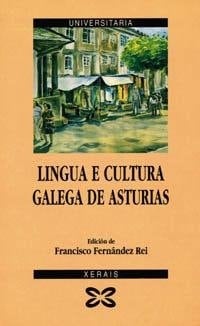 UNIVERSITARIA

LINGUA E CULTURA GALEGA DE ASTURIAS

Edición de
Francisco Fernández Rei

XERAIS